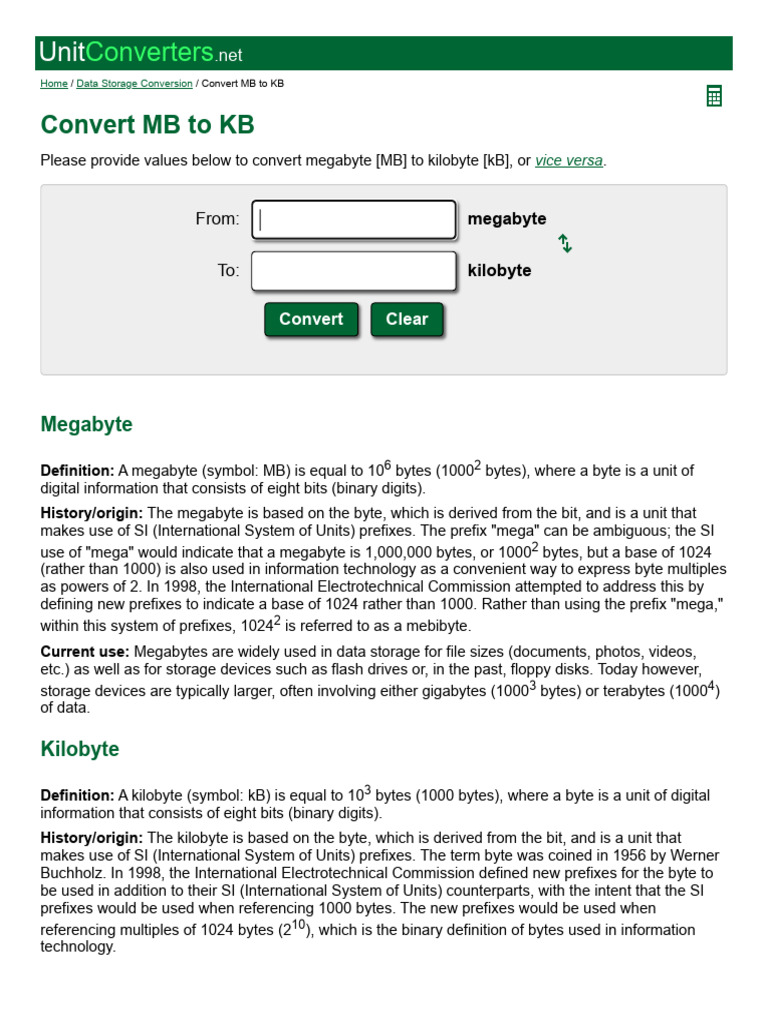 UnitConverters.net

Home / Data Storage Conversion / Convert MB to KB

Convert MB to KB

Please provide values below to convert megabyte [MB] to kilobyte [kB], or vice versa.

From: megabyte

To: kilobyte

Convert Clear

Megabyte

Definition: A megabyte (symbol: MB) is equal to $10^6$ bytes ($1000^2$ bytes), where a byte is a unit of digital information that consists of eight bits (binary digits).

History/origin: The megabyte is based on the byte, which is derived from the bit, and is a unit that makes use of SI (International System of Units) prefixes. The prefix "mega" can be ambiguous; the SI use of "mega" would indicate that a megabyte is 1,000,000 bytes, or $1000^2$ bytes, but a base of 1024 (rather than 1000) is also used in information technology as a convenient way to express byte multiples as powers of 2. In 1998, the International Electrotechnical Commission attempted to address this by defining new prefixes to indicate a base of 1024 rather than 1000. Rather than using the prefix "mega," within this system of prefixes, $1024^2$ is referred to as a mebibyte.

Current use: Megabytes are widely used in data storage for file sizes (documents, photos, videos, etc.) as well as for storage devices such as flash drives or, in the past, floppy disks. Today however, storage devices are typically larger, often involving either gigabytes ($1000^3$ bytes) or terabytes ($1000^4$) of data.

Kilobyte

Definition: A kilobyte (symbol: kB) is equal to $10^3$ bytes (1000 bytes), where a byte is a unit of digital information that consists of eight bits (binary digits).

History/origin: The kilobyte is based on the byte, which is derived from the bit, and is a unit that makes use of SI (International System of Units) prefixes. The term byte was coined in 1956 by Werner Buchholz. In 1998, the International Electrotechnical Commission defined new prefixes for the byte to be used in addition to their SI (International System of Units) counterparts, with the intent that the SI prefixes would be used when referencing 1000 bytes. The new prefixes would be used when referencing multiples of 1024 bytes ($2^{10}$), which is the binary definition of bytes used in information technology.